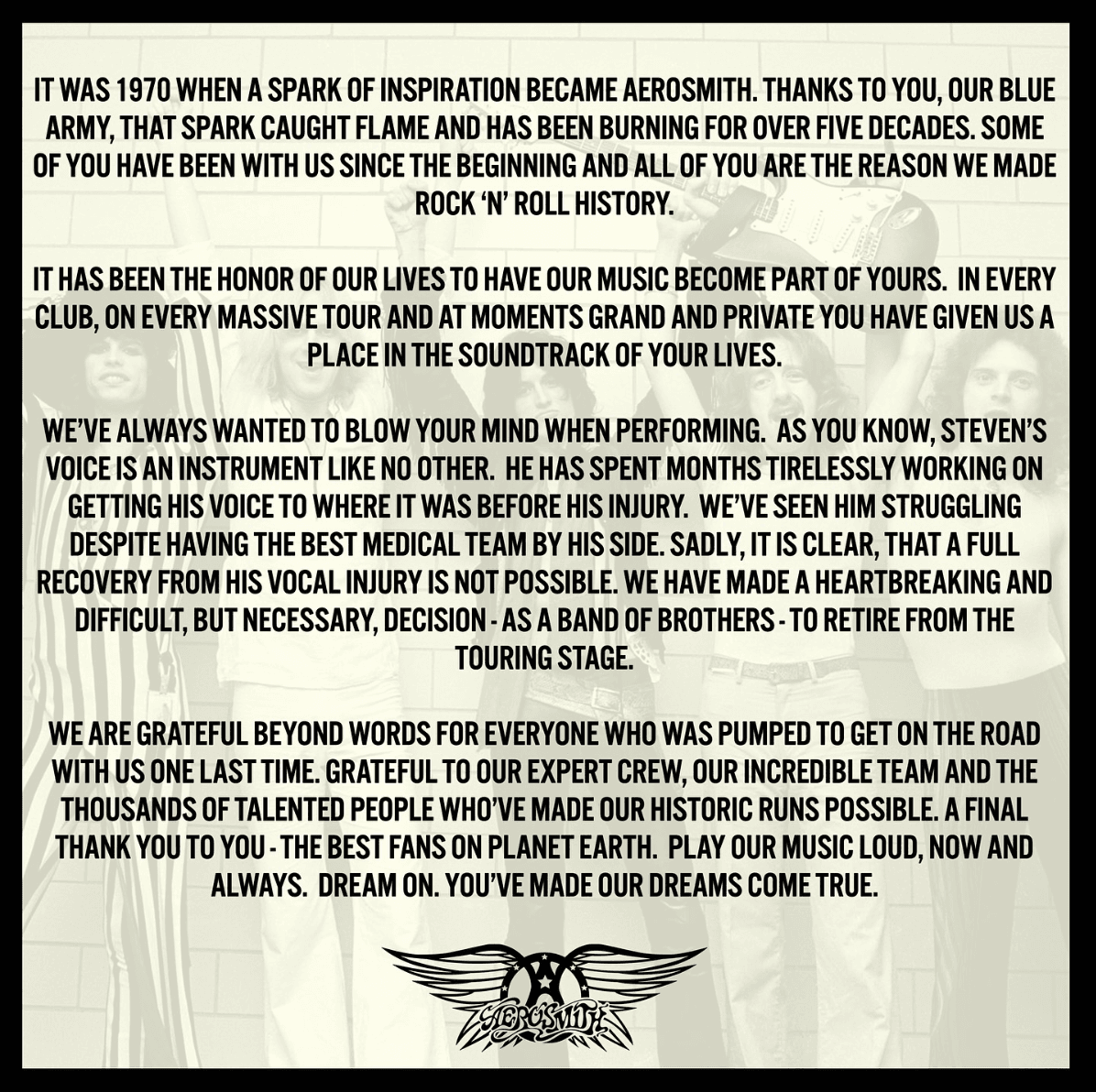 IT WAS 1970 WHEN A SPARK OF INSPIRATION BECAME AEROSMITH. THANKS TO YOU, OUR BLUE ARMY, THAT SPARK CAUGHT FLAME AND HAS BEEN BURNING FOR OVER FIVE DECADES. SOME OF YOU HAVE BEEN WITH US SINCE THE BEGINNING AND ALL OF YOU ARE THE REASON WE MADE ROCK 'N' ROLL HISTORY.

IT HAS BEEN THE HONOR OF OUR LIVES TO HAVE OUR MUSIC BECOME PART OF YOURS. IN EVERY CLUB, ON EVERY MASSIVE TOUR AND AT MOMENTS GRAND AND PRIVATE YOU HAVE GIVEN US A PLACE IN THE SOUNDTRACK OF YOUR LIVES.

WE'VE ALWAYS WANTED TO BLOW YOUR MIND WHEN PERFORMING. AS YOU KNOW, STEVEN'S VOICE IS AN INSTRUMENT LIKE NO OTHER. HE HAS SPENT MONTHS TIRELESSLY WORKING ON GETTING HIS VOICE TO WHERE IT WAS BEFORE HIS INJURY. WE'VE SEEN HIM STRUGGLING DESPITE HAVING THE BEST MEDICAL TEAM BY HIS SIDE. SADLY, IT IS CLEAR, THAT A FULL RECOVERY FROM HIS VOCAL INJURY IS NOT POSSIBLE. WE HAVE MADE A HEARTBREAKING AND DIFFICULT, BUT NECESSARY, DECISION - AS A BAND OF BROTHERS - TO RETIRE FROM THE TOURING STAGE.

WE ARE GRATEFUL BEYOND WORDS FOR EVERYONE WHO WAS PUMPED TO GET ON THE ROAD WITH US ONE LAST TIME. GRATEFUL TO OUR EXPERT CREW, OUR INCREDIBLE TEAM AND THE THOUSANDS OF TALENTED PEOPLE WHO'VE MADE OUR HISTORIC RUNS POSSIBLE. A FINAL THANK YOU TO YOU - THE BEST FANS ON PLANET EARTH. PLAY OUR MUSIC LOUD, NOW AND ALWAYS. DREAM ON. YOU'VE MADE OUR DREAMS COME TRUE.

AEROSMITH